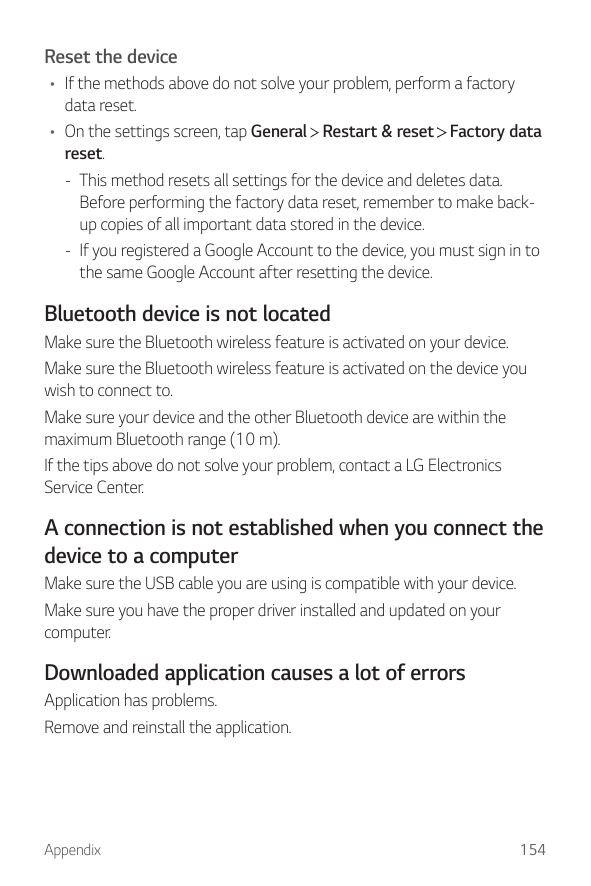 Reset the device

• If the methods above do not solve your problem, perform a factory data reset.
• On the settings screen, tap General > Restart & reset > Factory data reset.
  - This method resets all settings for the device and deletes data. Before performing the factory data reset, remember to make back-up copies of all important data stored in the device.
  - If you registered a Google Account to the device, you must sign in to the same Google Account after resetting the device.

Bluetooth device is not located

Make sure the Bluetooth wireless feature is activated on your device.

Make sure the Bluetooth wireless feature is activated on the device you wish to connect to.

Make sure your device and the other Bluetooth device are within the maximum Bluetooth range (10 m).

If the tips above do not solve your problem, contact a LG Electronics Service Center.

A connection is not established when you connect the device to a computer

Make sure the USB cable you are using is compatible with your device.

Make sure you have the proper driver installed and updated on your computer.

Downloaded application causes a lot of errors

Application has problems.

Remove and reinstall the application.

Appendix 154